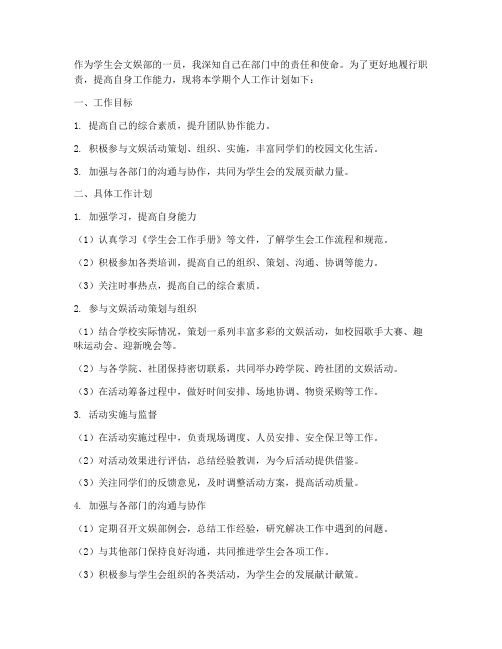 作为学生会文娱部的一员，我深知自己在部门中的责任和使命。为了更好地履行职责，提高自身工作能力，现将本学期个人工作计划如下：

一、工作目标

1. 提高自己的综合素质，提升团队协作能力。

2. 积极参与文娱活动策划、组织、实施，丰富同学们的校园文化生活。

3. 加强与各部门的沟通与协作，共同为学生会的发展贡献力量。

二、具体工作计划

1. 加强学习，提高自身能力

（1）认真学习《学生会工作手册》等文件，了解学生会工作流程和规范。

（2）积极参加各类培训，提高自己的组织、策划、沟通、协调等能力。

（3）关注时事热点，提高自己的综合素质。

2. 参与文娱活动策划与组织

（1）结合学校实际情况，策划一系列丰富多彩的文娱活动，如校园歌手大赛、趣味运动会、迎新晚会等。

（2）与各学院、社团保持密切联系，共同举办跨学院、跨社团的文娱活动。

（3）在活动筹备过程中，做好时间安排、场地协调、物资采购等工作。

3. 活动实施与监督

（1）在活动实施过程中，负责现场调度、人员安排、安全保卫等工作。

（2）对活动效果进行评估，总结经验教训，为今后活动提供借鉴。

（3）关注同学们的反馈意见，及时调整活动方案，提高活动质量。

4. 加强与各部门的沟通与协作

（1）定期召开文娱部例会，总结工作经验，研究解决工作中遇到的问题。

（2）与其他部门保持良好沟通，共同推进学生会各项工作。

（3）积极参与学生会组织的各类活动，为学生会的发展献计献策。